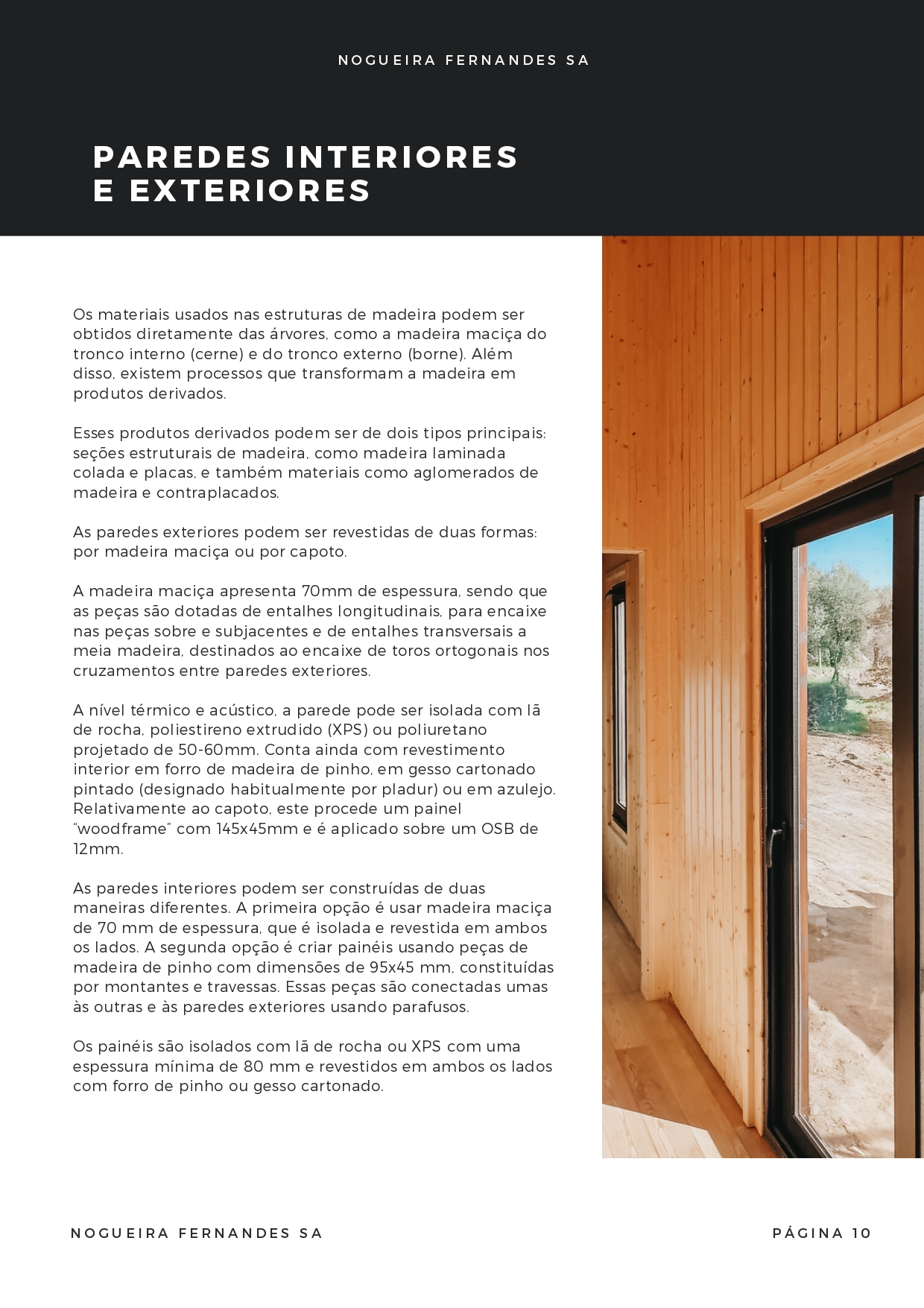 NOGUEIRA FERNANDES SA

PAREDES INTERIORES
E EXTERIORES

Os materiais usados nas estruturas de madeira podem ser obtidos diretamente das árvores, como a madeira maciça do tronco interno (cerne) e do tronco externo (borne). Além disso, existem processos que transformam a madeira em produtos derivados.

Esses produtos derivados podem ser de dois tipos principais: seções estruturais de madeira, como madeira laminada colada e placas, e também materiais como aglomerados de madeira e contraplacados.

As paredes exteriores podem ser revestidas de duas formas: por madeira maciça ou por capoto.

A madeira maciça apresenta 70mm de espessura, sendo que as peças são dotadas de entalhes longitudinais, para encaixe nas peças sobre e subjacentes e de entalhes transversais a meia madeira, destinados ao encaixe de toros ortogonais nos cruzamentos entre paredes exteriores.

A nível térmico e acústico, a parede pode ser isolada com lã de rocha, poliestireno extrudido (XPS) ou poliuretano projetado de 50-60mm. Conta ainda com revestimento interior em forro de madeira de pinho, em gesso cartonado pintado (designado habitualmente por pladur) ou em azulejo. Relativamente ao capoto, este procede um painel "woodframe" com 145x45mm e é aplicado sobre um OSB de 12mm.

As paredes interiores podem ser construídas de duas maneiras diferentes. A primeira opção é usar madeira maciça de 70 mm de espessura, que é isolada e revestida em ambos os lados. A segunda opção é criar painéis usando peças de madeira de pinho com dimensões de 95x45 mm, constituídas por montantes e travessas. Essas peças são conectadas umas às outras e às paredes exteriores usando parafusos.

Os painéis são isolados com lã de rocha ou XPS com uma espessura mínima de 80 mm e revestidos em ambos os lados com forro de pinho ou gesso cartonado.

NOGUEIRA FERNANDES SA

PÁGINA 10